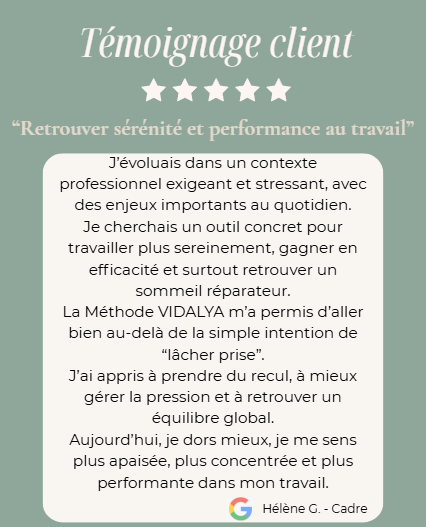 Témoignage client

"Retrouver sérénité et performance au travail"

J'évoluais dans un contexte professionnel exigeant et stressant, avec des enjeux importants au quotidien.

Je cherchais un outil concret pour travailler plus sereinement, gagner en efficacité et surtout retrouver un sommeil réparateur.

La Méthode VIDALYA m'a permis d'aller bien au-delà de la simple intention de "lâcher prise".

J'ai appris à prendre du recul, à mieux gérer la pression et à retrouver un équilibre global.

Aujourd'hui, je dors mieux, je me sens plus apaisée, plus concentrée et plus performante dans mon travail.

Hélène G. - Cadre